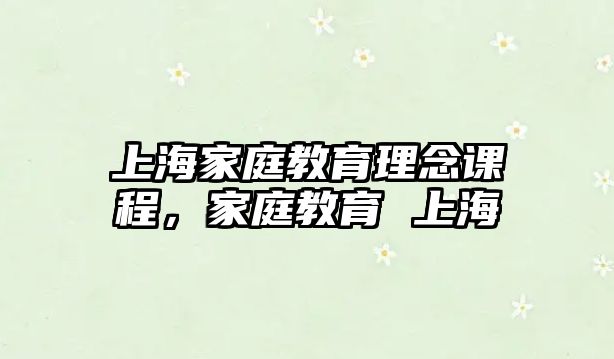 上海家庭教育理念课程，家庭教育 上海